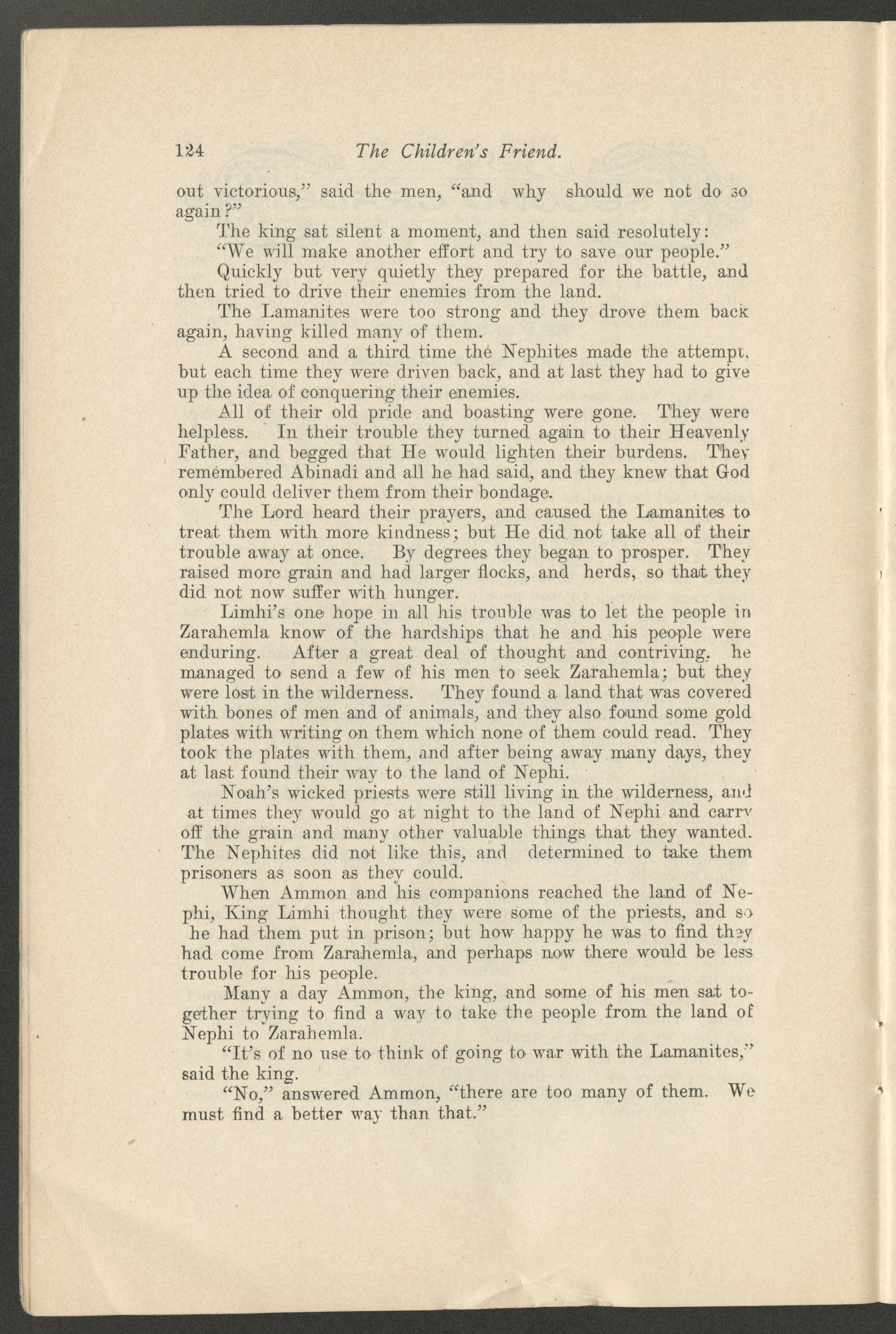 124 The Children's Friend.

out victorious," said the men, "and why should we not do so again?"

The king sat silent a moment, and then said resolutely:

"We will make another effort and try to save our people."

Quickly but very quietly they prepared for the battle, and then tried to drive their enemies from the land.

The Lamanites were too strong and they drove them back again, having killed many of them.

A second and a third time the Nephites made the attempt, but each time they were driven back, and at last they had to give up the idea of conquering their enemies.

All of their old pride and boasting were gone. They were helpless. In their trouble they turned again to their Heavenly Father, and begged that He would lighten their burdens. They remembered Abinadi and all he had said, and they knew that God only could deliver them from their bondage.

The Lord heard their prayers, and caused the Lamanites to treat them with more kindness; but He did not take all of their trouble away at once. By degrees they began to prosper. They raised more grain and had larger flocks, and herds, so that they did not now suffer with hunger.

Limhi's one hope in all his trouble was to let the people in Zarahemla know of the hardships that he and his people were enduring. After a great deal of thought and contriving, he managed to send a few of his men to seek Zarahemla; but they were lost in the wilderness. They found a land that was covered with bones of men and of animals, and they also found some gold plates with writing on them which none of them could read. They took the plates with them, and after being away many days, they at last found their way to the land of Nephi.

Noah's wicked priests were still living in the wilderness, and at times they would go at night to the land of Nephi and carry off the grain and many other valuable things that they wanted. The Nephites did not like this, and determined to take them prisoners as soon as they could.

When Ammon and his companions reached the land of Nephi, King Limhi thought they were some of the priests, and so he had them put in prison; but how happy he was to find they had come from Zarahemla, and perhaps now there would be less trouble for his people.

Many a day Ammon, the king, and some of his men sat together trying to find a way to take the people from the land of Nephi to Zarahemla.

"It's of no use to think of going to war with the Lamanites," said the king.

"No," answered Ammon, "there are too many of them. We must find a better way than that."